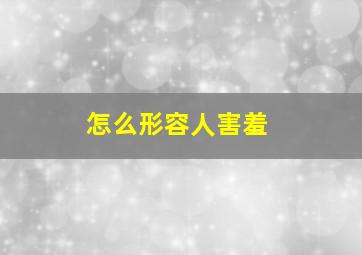 怎么形容人害羞